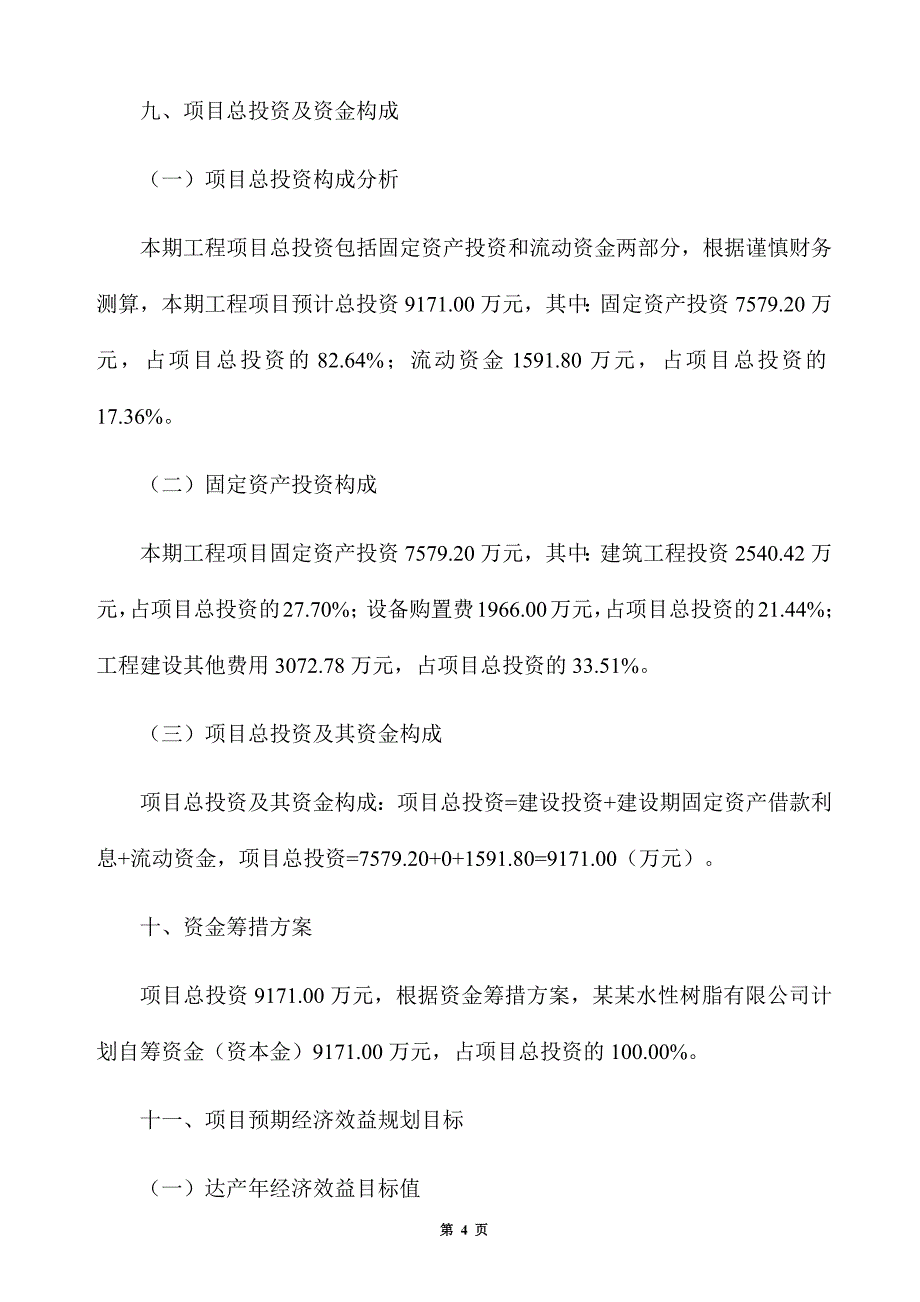 九、项目总投资及资金构成

（一）项目总投资构成分析

本期工程项目总投资包括固定资产投资和流动资金两部分，根据谨慎财务测算，本期工程项目预计总投资 9171.00 万元，其中：固定资产投资 7579.20 万元，占项目总投资的 82.64%；流动资金 1591.80 万元，占项目总投资的 17.36%。

（二）固定资产投资构成

本期工程项目固定资产投资 7579.20 万元，其中：建筑工程投资 2540.42 万元，占项目总投资的 27.70%；设备购置费 1966.00 万元，占项目总投资的 21.44%；工程建设其他费用 3072.78 万元，占项目总投资的 33.51%。

（三）项目总投资及其资金构成

项目总投资及其资金构成：项目总投资=建设投资+建设期固定资产借款利息+流动资金，项目总投资=7579.20+0+1591.80=9171.00（万元）。

十、资金筹措方案

项目总投资 9171.00 万元，根据资金筹措方案，某某水性树脂有限公司计划自筹资金（资本金）9171.00 万元，占项目总投资的 100.00%。

十一、项目预期经济效益规划目标

（一）达产年经济效益目标值

第 4 页